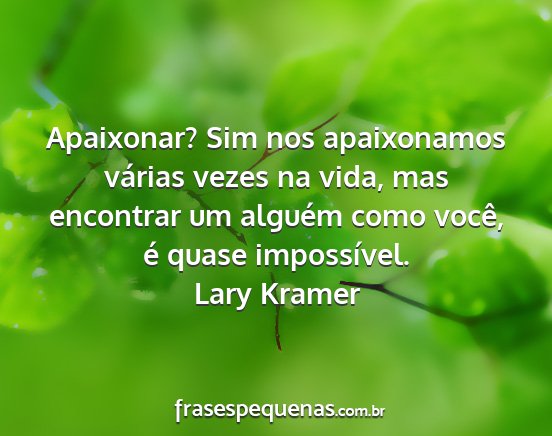 Apaixonar? Sim nos apaixonamos várias vezes na vida, mas encontrar um alguém como você, é quase impossível.
Lary Kramer

frasespequenas.com.br